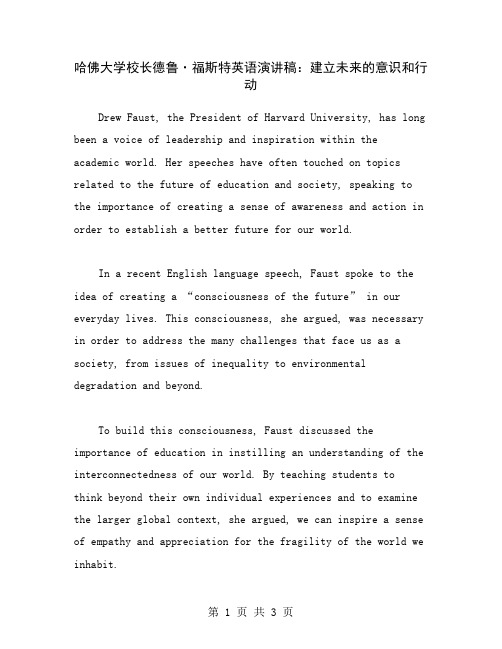 哈佛大学校长德鲁·福斯特英语演讲稿：建立未来的意识和行动

Drew Faust, the President of Harvard University, has long been a voice of leadership and inspiration within the academic world. Her speeches have often touched on topics related to the future of education and society, speaking to the importance of creating a sense of awareness and action in order to establish a better future for our world.

In a recent English language speech, Faust spoke to the idea of creating a “consciousness of the future” in our everyday lives. This consciousness, she argued, was necessary in order to address the many challenges that face us as a society, from issues of inequality to environmental degradation and beyond.

To build this consciousness, Faust discussed the importance of education in instilling an understanding of the interconnectedness of our world. By teaching students to think beyond their own individual experiences and to examine the larger global context, she argued, we can inspire a sense of empathy and appreciation for the fragility of the world we inhabit.

第 1 页 共 3 页